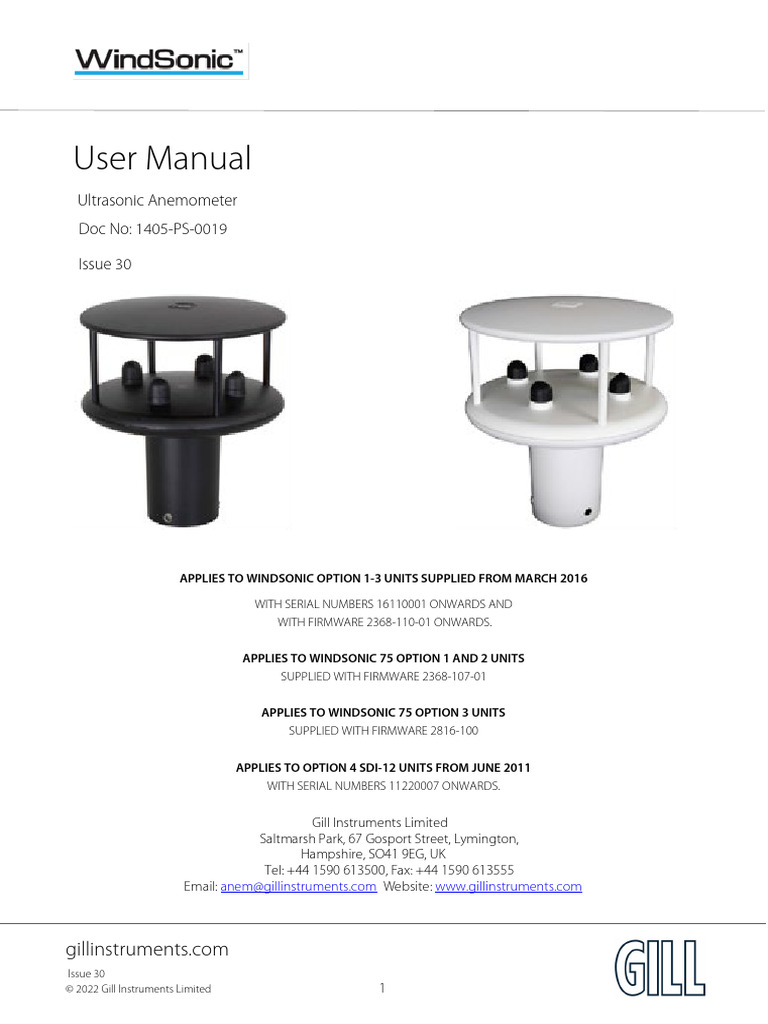 WindSonic™

User Manual

Ultrasonic Anemometer

Doc No: 1405-PS-0019

Issue 30

APPLIES TO WINDSONIC OPTION 1-3 UNITS SUPPLIED FROM MARCH 2016

WITH SERIAL NUMBERS 16110001 ONWARDS AND
WITH FIRMWARE 2368-110-01 ONWARDS.

APPLIES TO WINDSONIC 75 OPTION 1 AND 2 UNITS

SUPPLIED WITH FIRMWARE 2368-107-01

APPLIES TO WINDSONIC 75 OPTION 3 UNITS

SUPPLIED WITH FIRMWARE 2816-100

APPLIES TO OPTION 4 SDI-12 UNITS FROM JUNE 2011

WITH SERIAL NUMBERS 11220007 ONWARDS.

Gill Instruments Limited
Saltmarsh Park, 67 Gosport Street, Lymington,
Hampshire, SO41 9EG, UK
Tel: +44 1590 613500, Fax: +44 1590 613555
Email: anem@gillinstruments.com Website: www.gillinstruments.com

gillinstruments.com

Issue 30
© 2022 Gill Instruments Limited

1

GILL